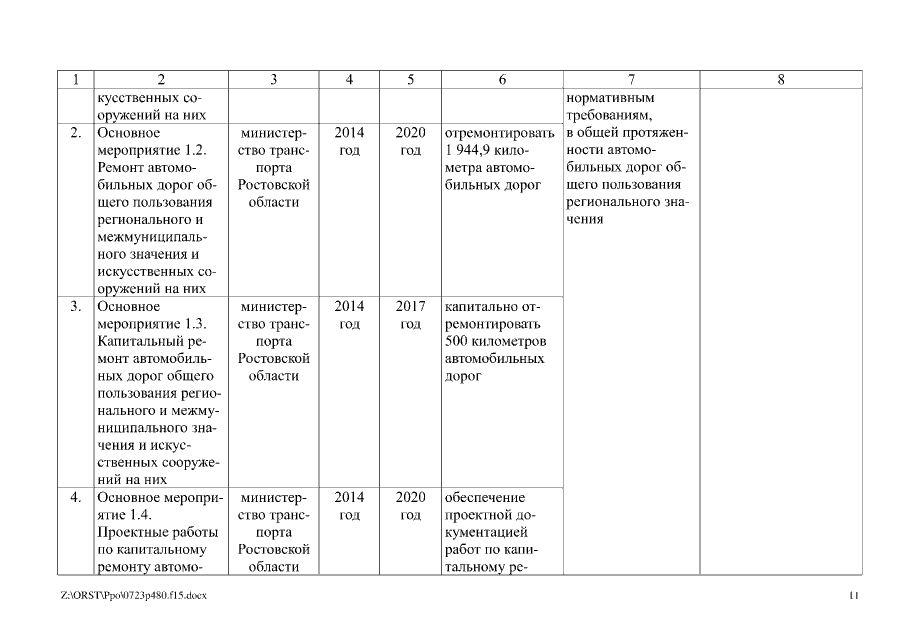 | 1 | 2 | 3 | 4 | 5 | 6 | 7 | 8 |
|---|---|---|---|---|---|---|---|
| | кусственных сооружений на них | | | | | нормативным требованиям, в общей протяженности автомобильных дорог общего пользования регионального значения | |
| 2. | Основное мероприятие 1.2. Ремонт автомобильных дорог общего пользования регионального и межмуниципального значения и искусственных сооружений на них | министерство транспорта Ростовской области | 2014 год | 2020 год | отремонтировать 1 944,9 километра автомобильных дорог | | |
| 3. | Основное мероприятие 1.3. Капитальный ремонт автомобильных дорог общего пользования регионального и межмуниципального значения и искусственных сооружений на них | министерство транспорта Ростовской области | 2014 год | 2017 год | капитально отремонтировать 500 километров автомобильных дорог | | |
| 4. | Основное мероприятие 1.4. Проектные работы по капитальному ремонту автомо- | министерство транспорта Ростовской области | 2014 год | 2020 год | обеспечение проектной документацией работ по капитальному ре- | | |

Z:\ORST\Ppo\0723p480.f15.docx

11